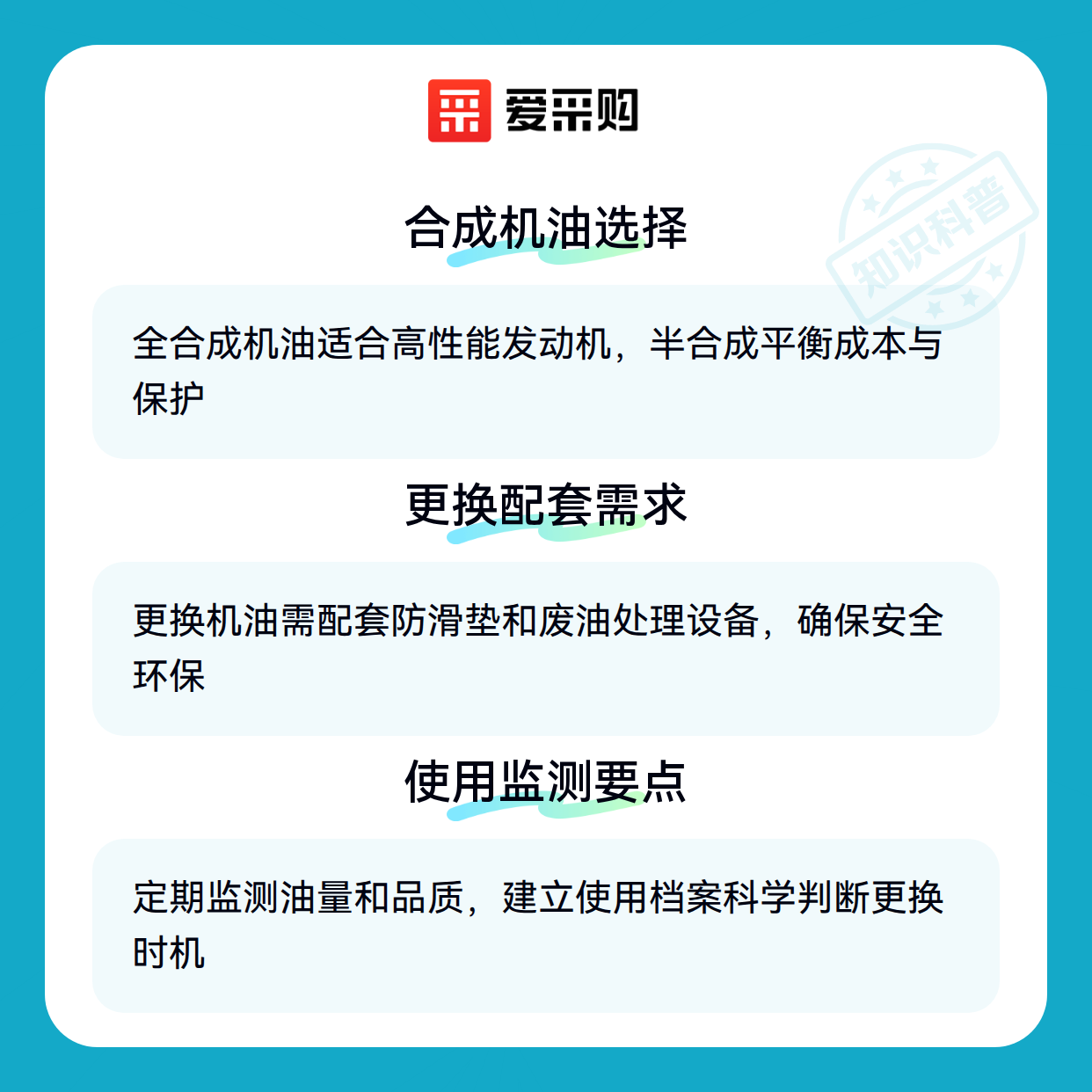 爱采购

合成机油选择

全合成机油适合高性能发动机，半合成平衡成本与保护

更换配套需求

更换机油需配套防滑垫和废油处理设备，确保安全环保

使用监测要点

定期监测油量和品质，建立使用档案科学判断更换时机

知识科普